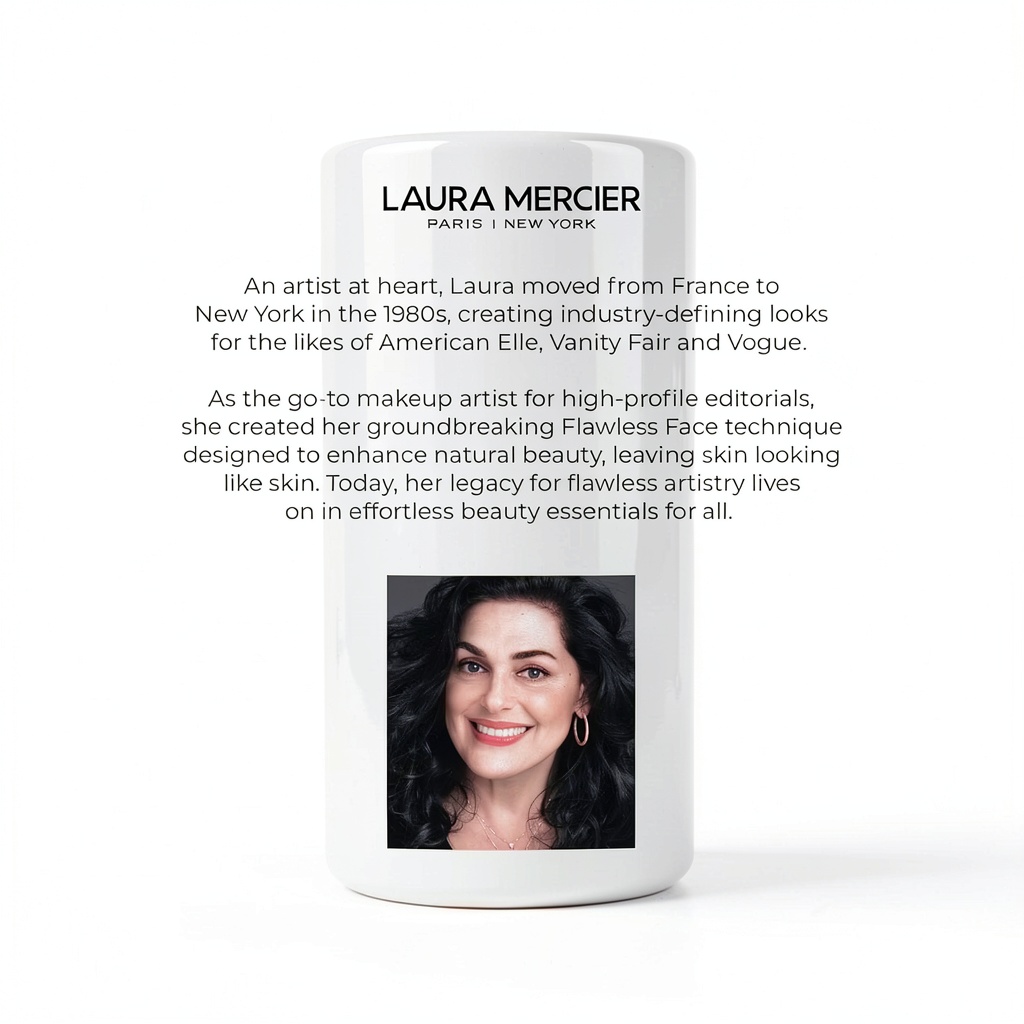 LAURA MERCIER
PARIS | NEW YORK

An artist at heart, Laura moved from France to New York in the 1980s, creating industry-defining looks for the likes of American Elle, Vanity Fair and Vogue.

As the go-to makeup artist for high-profile editorials, she created her groundbreaking Flawless Face technique designed to enhance natural beauty, leaving skin looking like skin. Today, her legacy for flawless artistry lives on in effortless beauty essentials for all.